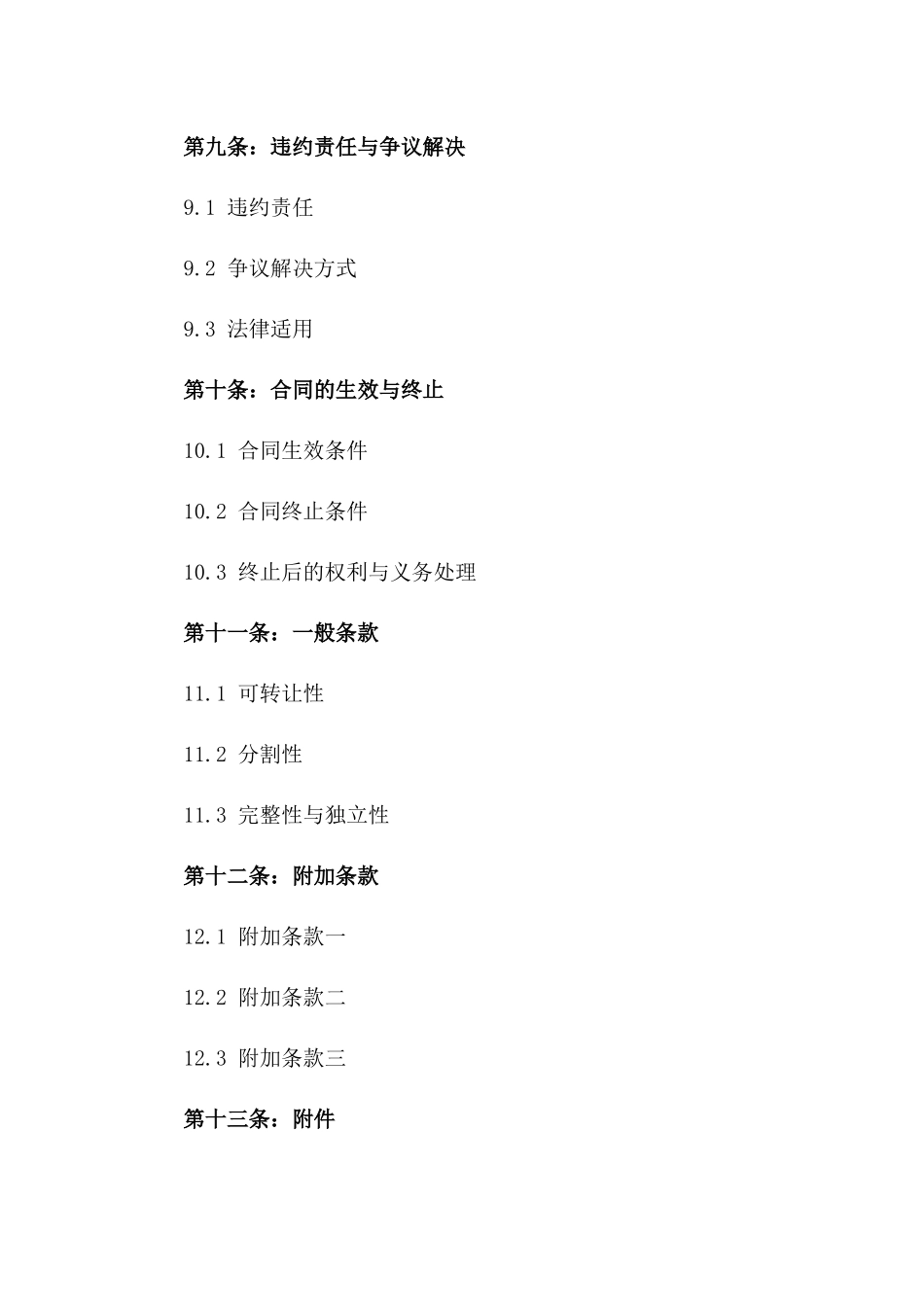 第九条：违约责任与争议解决

9.1 违约责任

9.2 争议解决方式

9.3 法律适用

第十条：合同的生效与终止

10.1 合同生效条件

10.2 合同终止条件

10.3 终止后的权利与义务处理

第十一条：一般条款

11.1 可转让性

11.2 分割性

11.3 完整性与独立性

第十二条：附加条款

12.1 附加条款一

12.2 附加条款二

12.3 附加条款三

第十三条：附件